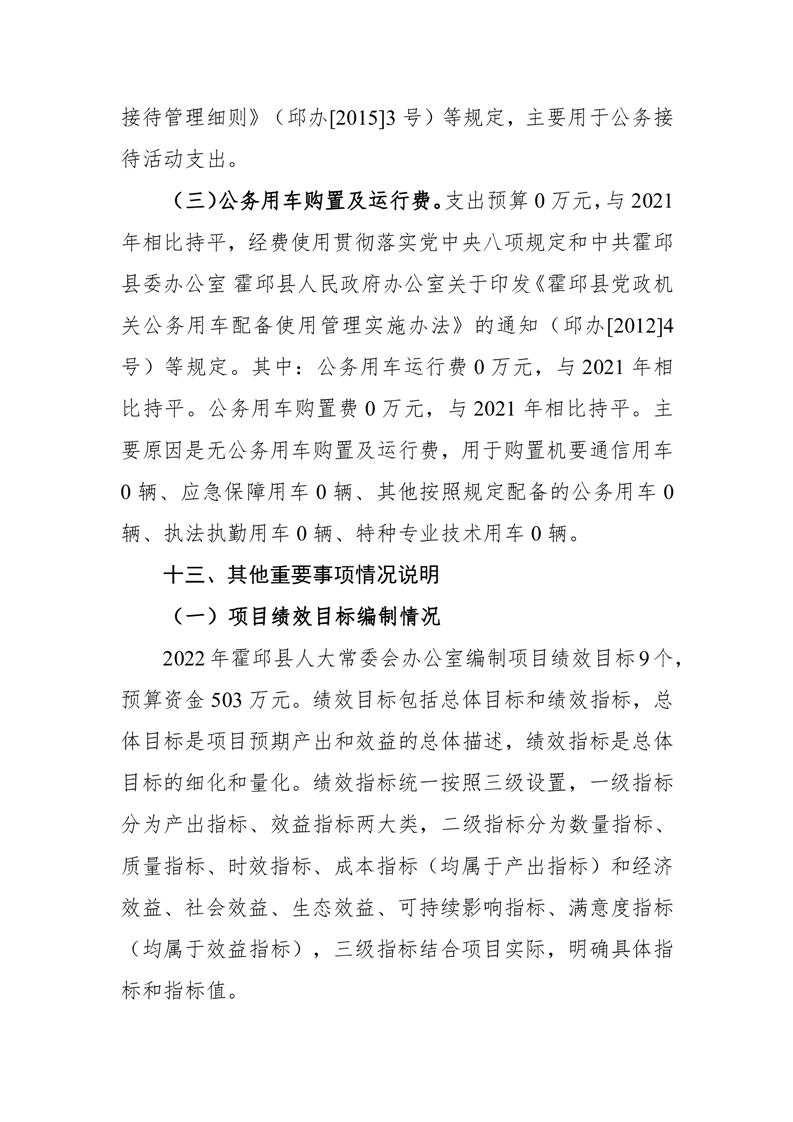 接待管理细则》（邱办[2015]3 号）等规定，主要用于公务接待活动支出。

（三）公务用车购置及运行费。支出预算 0 万元，与 2021 年相比持平，经费使用贯彻落实党中央八项规定和中共霍邱县委办公室 霍邱县人民政府办公室关于印发《霍邱县党政机关公务用车配备使用管理实施办法》的通知（邱办[2012]4 号）等规定。其中：公务用车运行费 0 万元，与 2021 年相比持平。公务用车购置费 0 万元，与 2021 年相比持平。主要原因是无公务用车购置及运行费，用于购置机要通信用车 0 辆、应急保障用车 0 辆、其他按照规定配备的公务用车 0 辆、执法执勤用车 0 辆、特种专业技术用车 0 辆。

十三、其他重要事项情况说明

（一）项目绩效目标编制情况

2022 年霍邱县人大常委会办公室编制项目绩效目标 9 个，预算资金 503 万元。绩效目标包括总体目标和绩效指标，总体目标是项目预期产出和效益的总体描述，绩效指标是总体目标的细化和量化。绩效指标统一按照三级设置，一级指标分为产出指标、效益指标两大类，二级指标分为数量指标、质量指标、时效指标、成本指标（均属于产出指标）和经济效益、社会效益、生态效益、可持续影响指标、满意度指标（均属于效益指标），三级指标结合项目实际，明确具体指标和指标值。